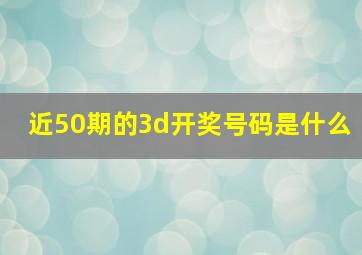 近50期的3d开奖号码是什么